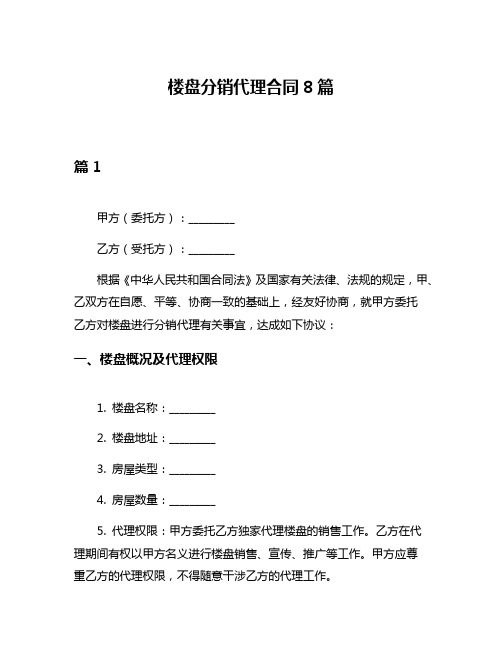 楼盘分销代理合同 8 篇

篇 1

甲方（委托方）：________

乙方（受托方）：________

根据《中华人民共和国合同法》及国家有关法律、法规的规定，甲、乙双方在自愿、平等、协商一致的基础上，经友好协商，就甲方委托乙方对楼盘进行分销代理有关事宜，达成如下协议：

一、楼盘概况及代理权限

1. 楼盘名称：________

2. 楼盘地址：________

3. 房屋类型：________

4. 房屋数量：________

5. 代理权限：甲方委托乙方独家代理楼盘的销售工作。乙方在代理期间有权以甲方名义进行楼盘销售、宣传、推广等工作。甲方应尊重乙方的代理权限，不得随意干涉乙方的代理工作。